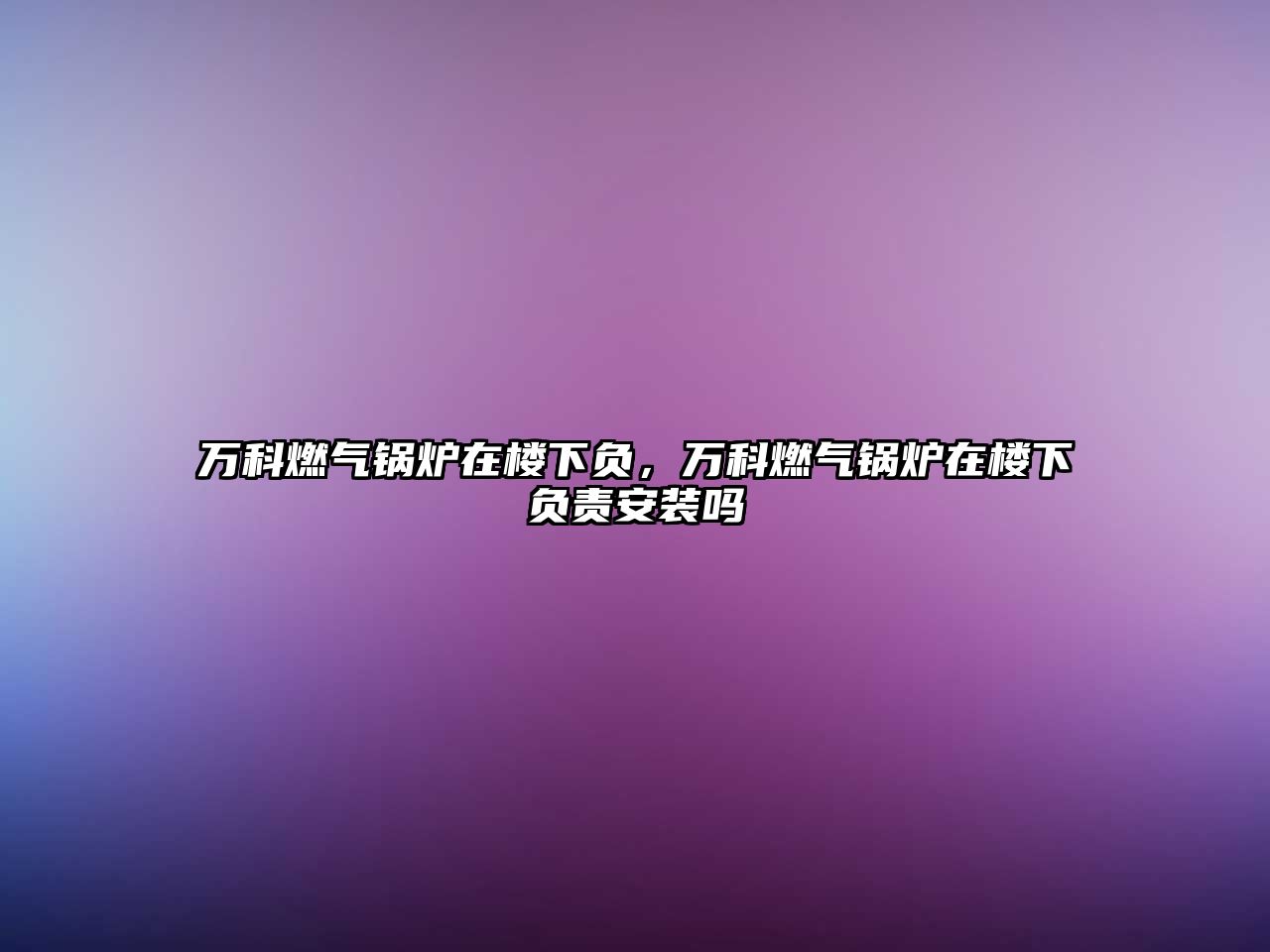 万科燃气锅炉在楼下负，万科燃气锅炉在楼下负责安装吗